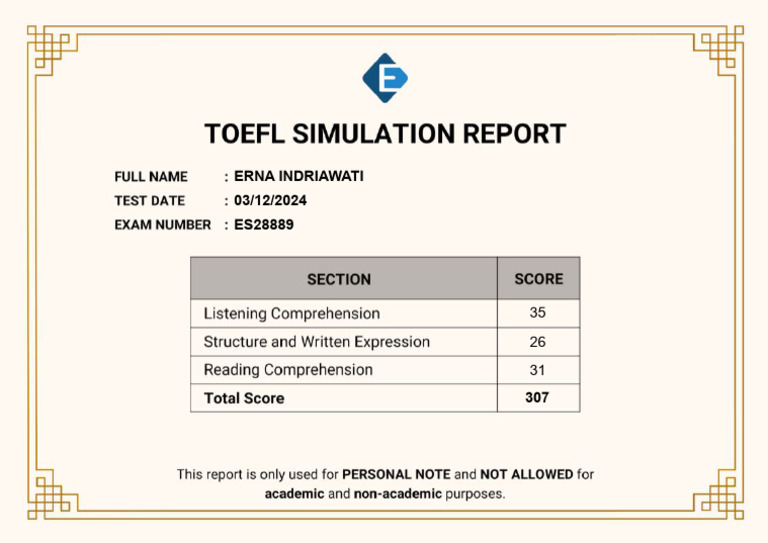 E

TOEFL SIMULATION REPORT

FULL NAME : ERNA INDRIAWATI
TEST DATE : 03/12/2024
EXAM NUMBER : ES28889

| SECTION | SCORE |
|---|---|
| Listening Comprehension | 35 |
| Structure and Written Expression | 26 |
| Reading Comprehension | 31 |
| Total Score | 307 |

This report is only used for PERSONAL NOTE and NOT ALLOWED for academic and non-academic purposes.